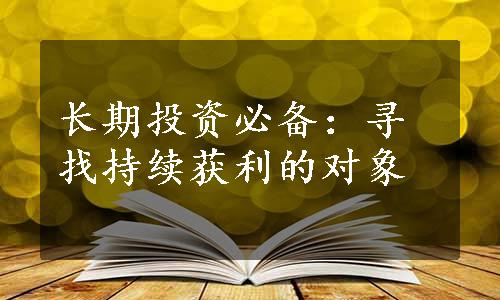 长期投资必备：寻找持续获利的对象